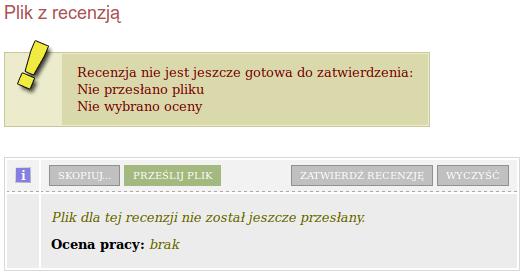 Plik z recenzją

Recenzja nie jest jeszcze gotowa do zatwierdzenia:
Nie przesłano pliku
Nie wybrano oceny

i

SKOPIUJ...

PRZEŚLIJ PLIK

ZATWIERDŹ RECENZJĘ

WYCZYŚĆ

Plik dla tej recenzji nie został jeszcze przesłany.

Ocena pracy: brak